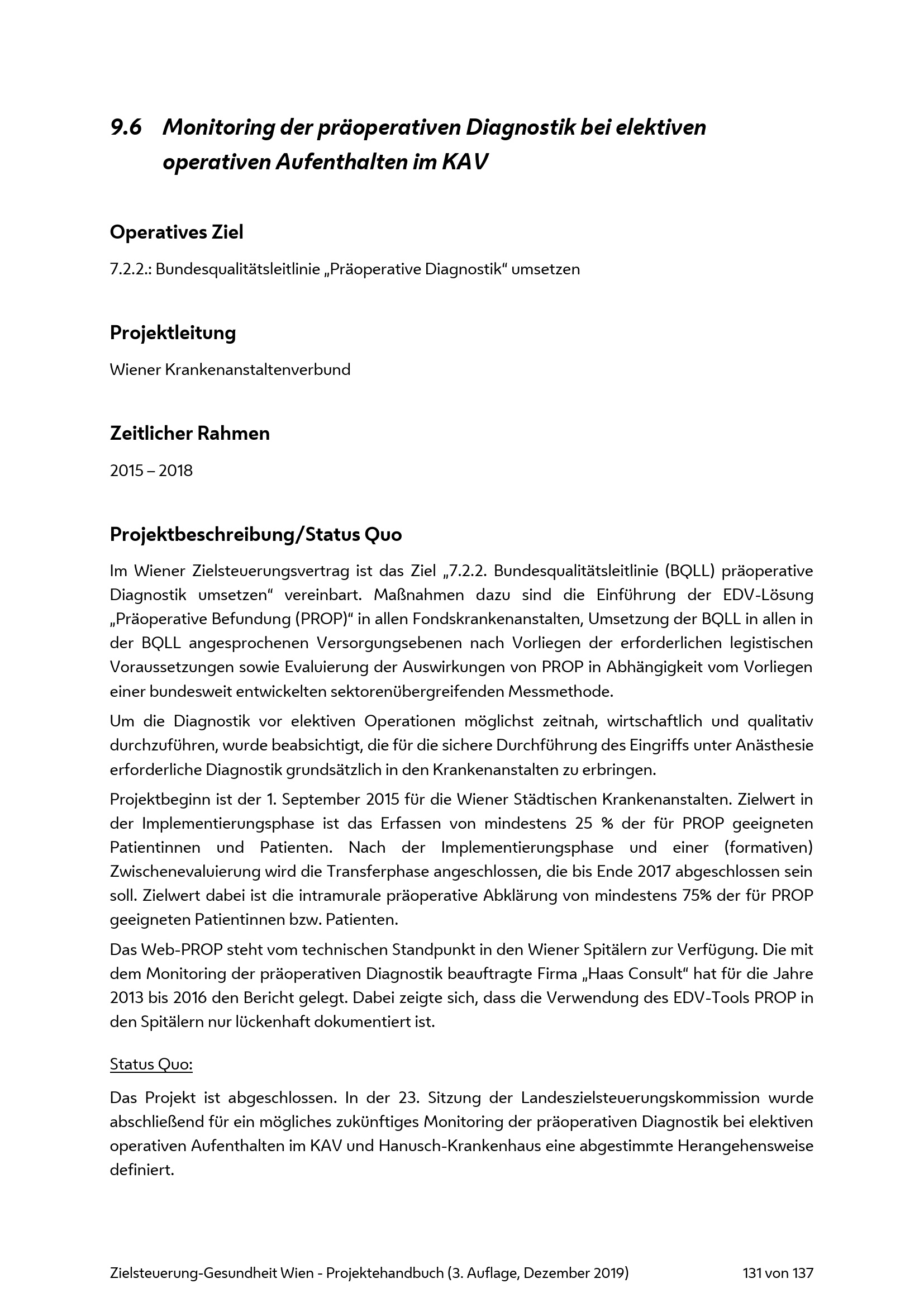 9.6 Monitoring der präoperativen Diagnostik bei elektiven operativen Aufenthalten im KAV

Operatives Ziel

7.2.2.: Bundesqualitätsleitlinie „Präoperative Diagnostik“ umsetzen

Projektleitung

Wiener Krankenanstaltenverbund

Zeitlicher Rahmen

2015 – 2018

Projektbeschreibung/Status Quo

Im Wiener Zielsteuerungsvertrag ist das Ziel „7.2.2. Bundesqualitätsleitlinie (BQLL) präoperative Diagnostik umsetzen“ vereinbart. Maßnahmen dazu sind die Einführung der EDV-Lösung „Präoperative Befundung (PROP)“ in allen Fondskrankenanstalten, Umsetzung der BQLL in allen in der BQLL angesprochenen Versorgungsebenen nach Vorliegen der erforderlichen legistischen Voraussetzungen sowie Evaluierung der Auswirkungen von PROP in Abhängigkeit vom Vorliegen einer bundesweit entwickelten sektorenübergreifenden Messmethode.

Um die Diagnostik vor elektiven Operationen möglichst zeitnah, wirtschaftlich und qualitativ durchzuführen, wurde beabsichtigt, die für die sichere Durchführung des Eingriffs unter Anästhesie erforderliche Diagnostik grundsätzlich in den Krankenanstalten zu erbringen.

Projektbeginn ist der 1. September 2015 für die Wiener Städtischen Krankenanstalten. Zielwert in der Implementierungsphase ist das Erfassen von mindestens 25 % der für PROP geeigneten Patientinnen und Patienten. Nach der Implementierungsphase und einer (formativen) Zwischenevaluierung wird die Transferphase angeschlossen, die bis Ende 2017 abgeschlossen sein soll. Zielwert dabei ist die intramurale präoperative Abklärung von mindestens 75% der für PROP geeigneten Patientinnen bzw. Patienten.

Das Web-PROP steht vom technischen Standpunkt in den Wiener Spitälern zur Verfügung. Die mit dem Monitoring der präoperativen Diagnostik beauftragte Firma „Haas Consult“ hat für die Jahre 2013 bis 2016 den Bericht gelegt. Dabei zeigte sich, dass die Verwendung des EDV-Tools PROP in den Spitälern nur lückenhaft dokumentiert ist.

Status Quo:

Das Projekt ist abgeschlossen. In der 23. Sitzung der Landeszielsteuerungskommission wurde abschließend für ein mögliches zukünftiges Monitoring der präoperativen Diagnostik bei elektiven operativen Aufenthalten im KAV und Hanusch-Krankenhaus eine abgestimmte Herangehensweise definiert.

Zielsteuerung-Gesundheit Wien - Projektehandbuch (3. Auflage, Dezember 2019) 131 von 137